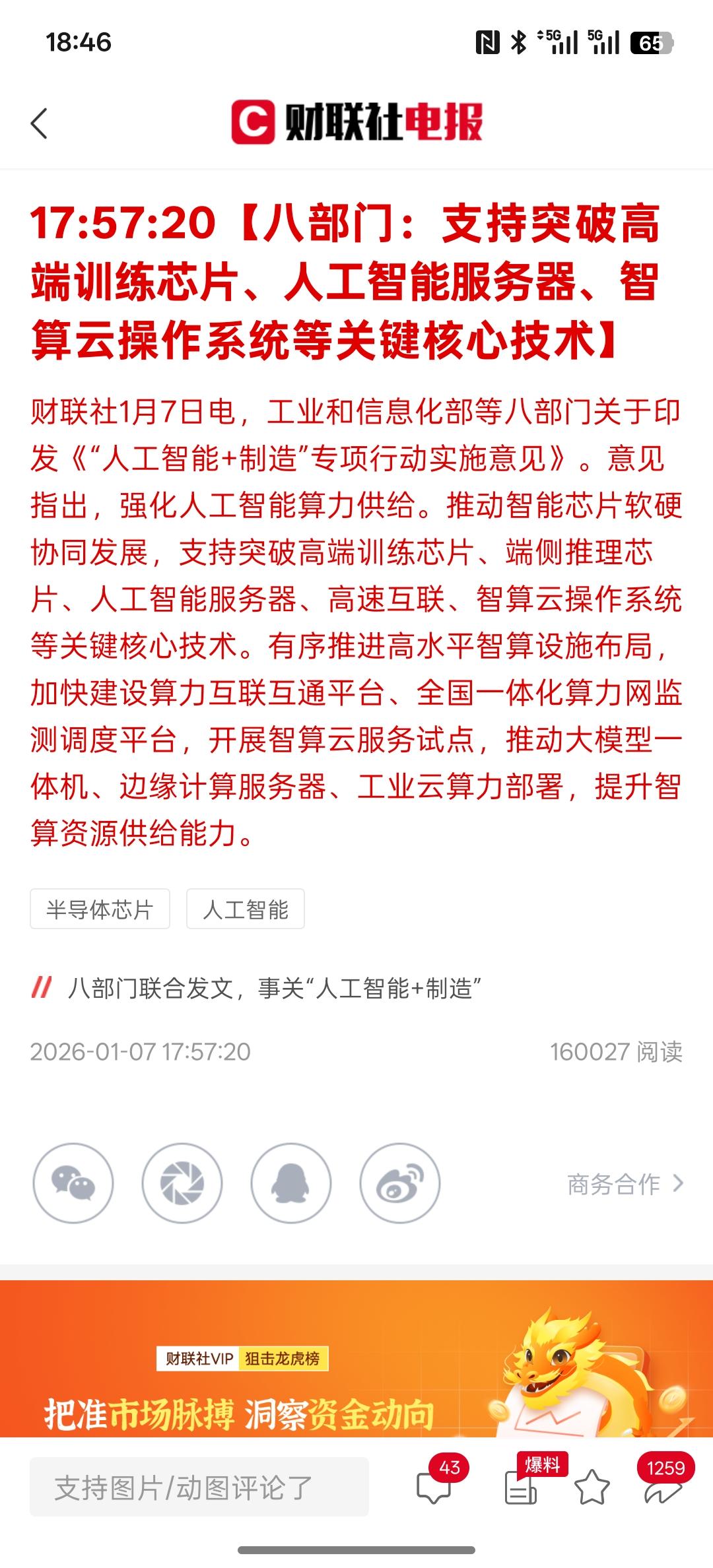 18:46

5G 5G 65

财联社电报

17:57:20【八部门：支持突破高端训练芯片、人工智能服务器、智算云操作系统等关键核心技术】

财联社1月7日电，工业和信息化部等八部门关于印发《“人工智能+制造”专项行动实施意见》。意见指出，强化人工智能算力供给。推动智能芯片软硬协同发展，支持突破高端训练芯片、端侧推理芯片、人工智能服务器、高速互联、智算云操作系统等关键核心技术。有序推进高水平智算设施布局，加快建设算力互联互通平台、全国一体化算力网监测调度平台，开展智算云服务试点，推动大模型一体机、边缘计算服务器、工业云算力部署，提升智算资源供给能力。

半导体芯片 人工智能

八部门联合发文，事关“人工智能+制造”

2026-01-07 17:57:20 160027 阅读

商务合作

财联社VIP 狙击龙虎榜

把准市场脉搏 洞察资金动向

支持图片/动图评论了

43 爆料 1259